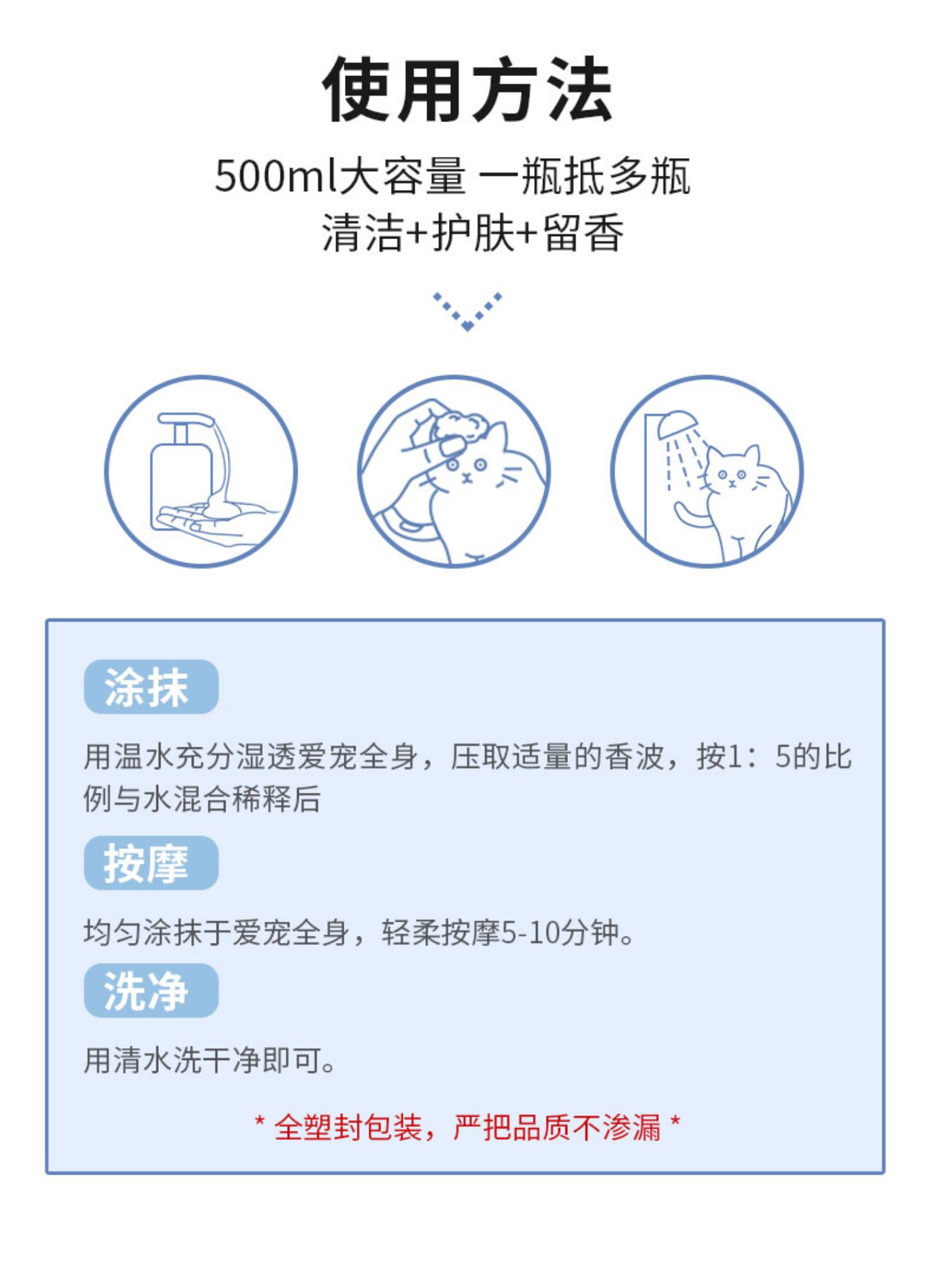 使用方法

500ml大容量 一瓶抵多瓶
清洁+护肤+留香

涂抹

用温水充分湿透爱宠全身，压取适量的香波，按1：5的比例与水混合稀释后

按摩

均匀涂抹于爱宠全身，轻柔按摩5-10分钟。

洗净

用清水洗干净即可。

* 全塑封包装，严把品质不渗漏 *